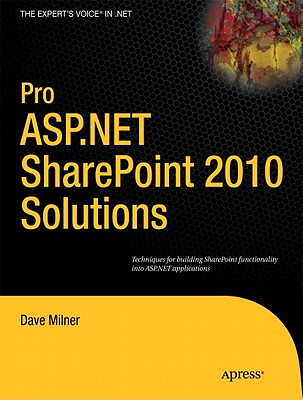 THE EXPERT'S VOICE® IN .NET

Pro ASP.NET SharePoint 2010 Solutions

Techniques for building SharePoint functionality into ASP.NET applications

Dave Milner

Apress®